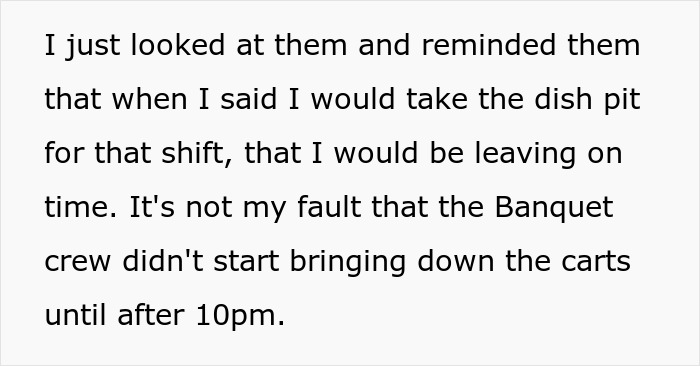 I just looked at them and reminded them that when I said I would take the dish pit for that shift, that I would be leaving on time. It's not my fault that the Banquet crew didn't start bringing down the carts until after 10pm.